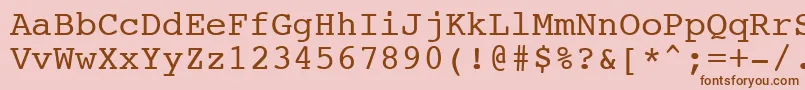 AaBbCcDdEeFfGgHhIiJjKkLlMmNnOoPpQqRrSsTtUu
VvWwXxYyZz1234567890(!@#$%?&[*^;=+-/.
fontsforyou.com